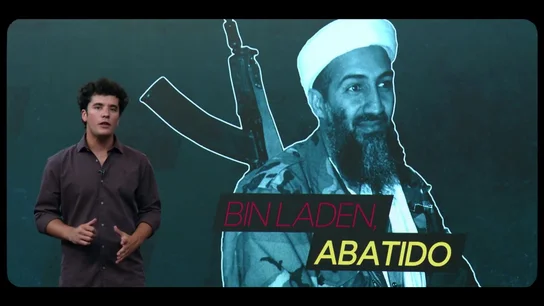 BIN LADEN,
ABATIDO